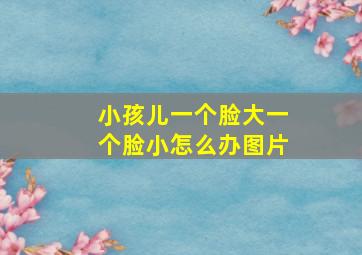 小孩儿一个脸大一个脸小怎么办图片